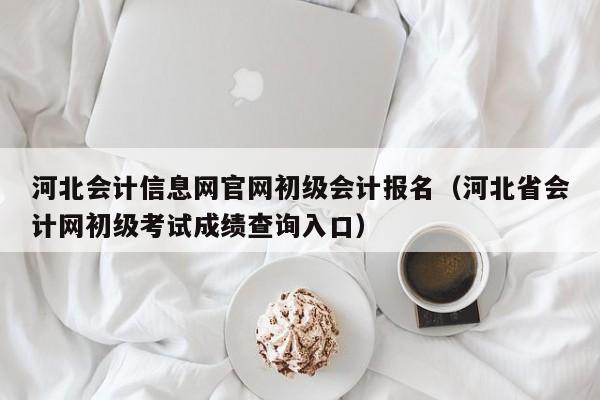 河北会计信息网官网初级会计报名（河北省会计网初级考试成绩查询入口）